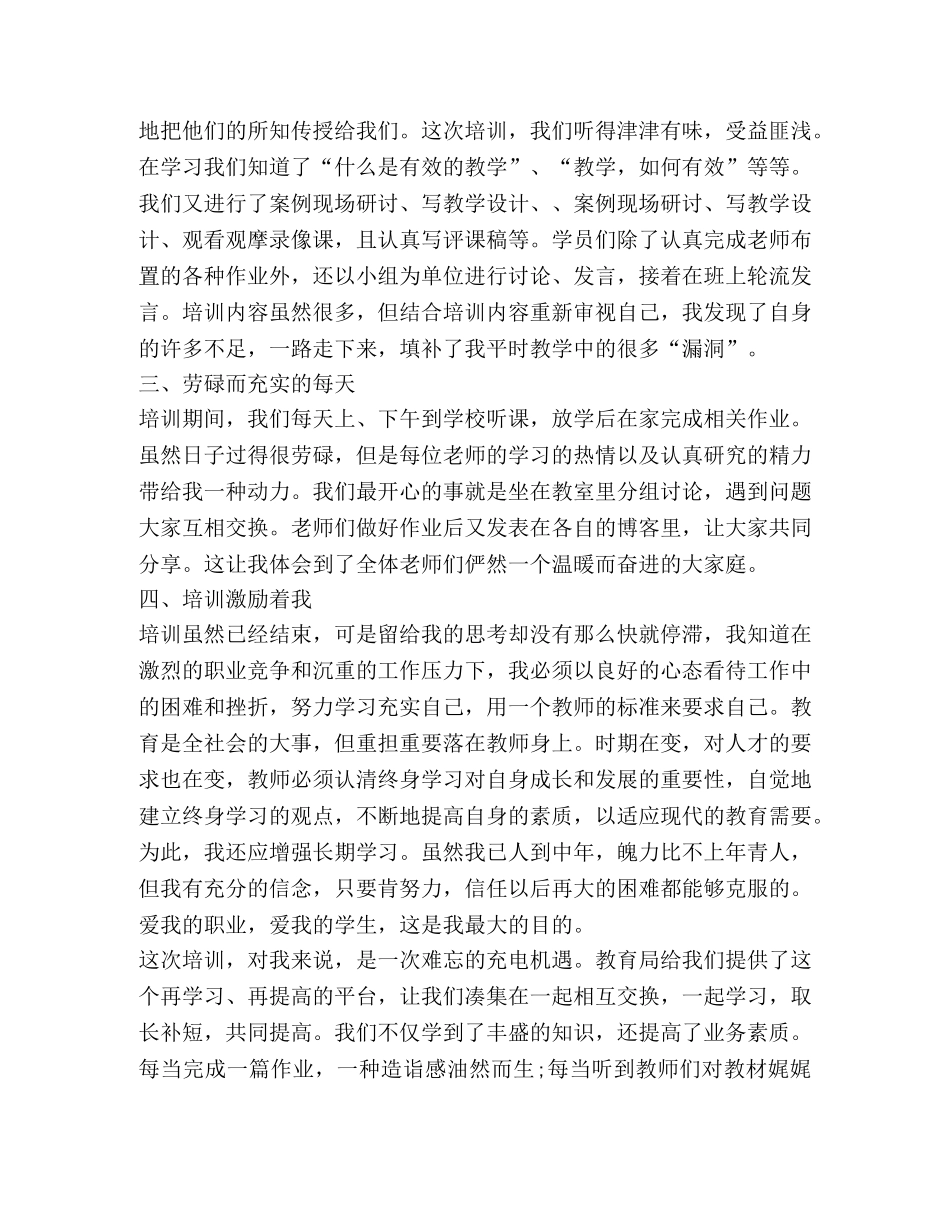 地把他们的所知传授给我们。这次培训，我们听得津津有味，受益匪浅。在学习我们知道了“什么是有效的教学”、“教学，如何有效”等等。我们又进行了案例现场研讨、写教学设计、、案例现场研讨、写教学设计、观看观摩录像课，且认真写评课稿等。学员们除了认真完成老师布置的各种作业外，还以小组为单位进行讨论、发言，接着在班上轮流发言。培训内容虽然很多，但结合培训内容重新审视自己，我发现了自身的许多不足，一路走下来，填补了我平时教学中的很多“漏洞”。
三、劳碌而充实的每天
培训期间，我们每天上、下午到学校听课，放学后在家完成相关作业。虽然日子过得很劳碌，但是每位老师的学习的热情以及认真研究的精力带给我一种动力。我们最开心的事就是坐在教室里分组讨论，遇到问题大家互相交换。老师们做好作业后又发表在各自的博客里，让大家共同分享。这让我体会到了全体老师们俨然一个温暖而奋进的大家庭。
四、培训激励着我
培训虽然已经结束，可是留给我的思考却没有那么快就停滞，我知道在激烈的职业竞争和沉重的工作压力下，我必须以良好的心态看待工作中的困难和挫折，努力学习充实自己，用一个教师的标准来要求自己。教育是全社会的大事，但重担重要落在教师身上。时期在变，对人才的要求也在变，教师必须认清终身学习对自身成长和发展的重要性，自觉地建立终身学习的观点，不断地提高自身的素质，以适应现代的教育需要。为此，我还应增强长期学习。虽然我已人到中年，魄力比不上年青人，但我有充分的信念，只要肯努力，信任以后再大的困难都能够克服的。爱我的职业，爱我的学生，这是我最大的目的。
这次培训，对我来说，是一次难忘的充电机遇。教育局给我们提供了这个再学习、再提高的平台，让我们凑集在一起相互交换，一起学习，取长补短，共同提高。我们不仅学到了丰盛的知识，还提高了业务素质。每当完成一篇作业，一种造诣感油然而生;每当听到教师们对教材娓娓